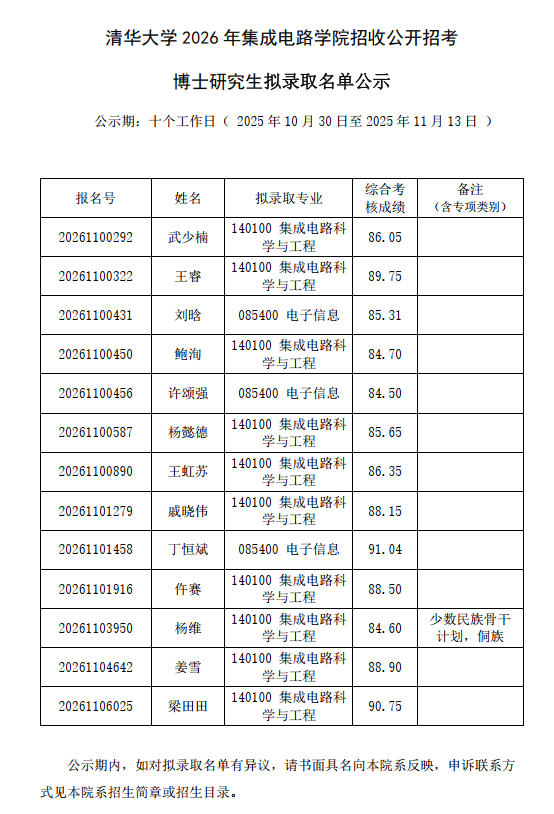 清华大学 2026 年集成电路学院招收公开招考

博士研究生拟录取名单公示

公示期：十个工作日（ 2025 年 10 月 30 日至 2025 年 11 月 13 日 ）

| 报名号 | 姓名 | 拟录取专业 | 综合考核成绩 | 备注（含专项类别） |
|---|---|---|---|---|
| 20261100292 | 武少楠 | 140100 集成电路科学与工程 | 86.05 | |
| 20261100322 | 王睿 | 140100 集成电路科学与工程 | 89.75 | |
| 20261100431 | 刘晗 | 085400 电子信息 | 85.31 | |
| 20261100450 | 鲍洵 | 140100 集成电路科学与工程 | 84.70 | |
| 20261100456 | 许颂强 | 085400 电子信息 | 84.50 | |
| 20261100587 | 杨懿德 | 140100 集成电路科学与工程 | 85.65 | |
| 20261100890 | 王虹苏 | 140100 集成电路科学与工程 | 86.35 | |
| 20261101279 | 戚晓伟 | 140100 集成电路科学与工程 | 88.15 | |
| 20261101458 | 丁恒斌 | 085400 电子信息 | 91.04 | |
| 20261101916 | 仵赛 | 140100 集成电路科学与工程 | 88.50 | |
| 20261103950 | 杨维 | 140100 集成电路科学与工程 | 84.60 | 少数民族骨干计划，侗族 |
| 20261104642 | 姜雪 | 140100 集成电路科学与工程 | 88.90 | |
| 20261106025 | 梁田田 | 140100 集成电路科学与工程 | 90.75 | |

公示期内，如对拟录取名单有异议，请书面具名向本院系反映，申诉联系方式见本院系招生简章或招生目录。